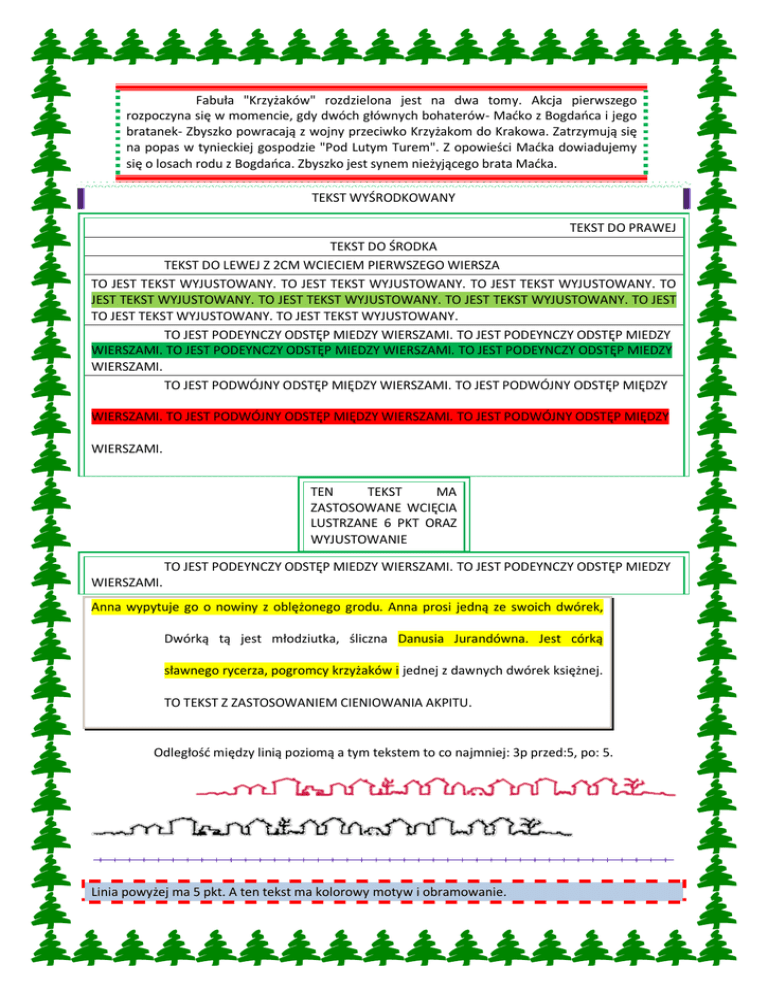 Fabuła "Krzyżaków" rozdzielona jest na dwa tomy. Akcja pierwszego rozpoczyna się w momencie, gdy dwóch głównych bohaterów- Maćko z Bogdańca i jego bratanek- Zbyszko powracają z wojny przeciwko Krzyżakom do Krakowa. Zatrzymują się na popas w tynieckiej gospodzie "Pod Lutym Turem". Z opowieści Maćka dowiadujemy się o losach rodu z Bogdańca. Zbyszko jest synem nieżyjącego brata Maćka.

TEKST WYŚRODKOWANY

TEKST DO PRAWEJ

TEKST DO ŚRODKA

TEKST DO LEWEJ Z 2CM WCIECIEM PIERWSZEGO WIERSZA

TO JEST TEKST WYJUSTOWANY. TO JEST TEKST WYJUSTOWANY. TO JEST TEKST WYJUSTOWANY. TO JEST TEKST WYJUSTOWANY. TO JEST TEKST WYJUSTOWANY. TO JEST TEKST WYJUSTOWANY. TO JEST TO JEST TEKST WYJUSTOWANY. TO JEST TEKST WYJUSTOWANY.

TO JEST PODEYNCZY ODSTĘP MIEDZY WIERSZAMI. TO JEST PODEYNCZY ODSTĘP MIEDZY WIERSZAMI. TO JEST PODEYNCZY ODSTĘP MIEDZY WIERSZAMI. TO JEST PODEYNCZY ODSTĘP MIEDZY WIERSZAMI.

TO JEST PODWÓJNY ODSTĘP MIĘDZY WIERSZAMI. TO JEST PODWÓJNY ODSTĘP MIĘDZY WIERSZAMI. TO JEST PODWÓJNY ODSTĘP MIĘDZY WIERSZAMI. TO JEST PODWÓJNY ODSTĘP MIĘDZY WIERSZAMI.

TEN TEKST MA ZASTOSOWANE WCIĘCIA LUSTRZANE 6 PKT ORAZ WYJUSTOWANIE

TO JEST PODEYNCZY ODSTĘP MIEDZY WIERSZAMI. TO JEST PODEYNCZY ODSTĘP MIEDZY WIERSZAMI.

Anna wypytuje go o nowiny z oblężonego grodu. Anna prosi jedną ze swoich dwórek,

Dwórką tą jest młodziutka, śliczna Danusia Jurandówna. Jest córką sławnego rycerza, pogromcy krzyżaków i jednej z dawnych dwórek księżnej.

TO TEKST Z ZASTOSOWANIEM CIENIOWANIA AKPITU.

Odległość między linią poziomą a tym tekstem to co najmniej: 3p przed:5, po: 5.

Linia powyżej ma 5 pkt. A ten tekst ma kolorowy motyw i obramowanie.